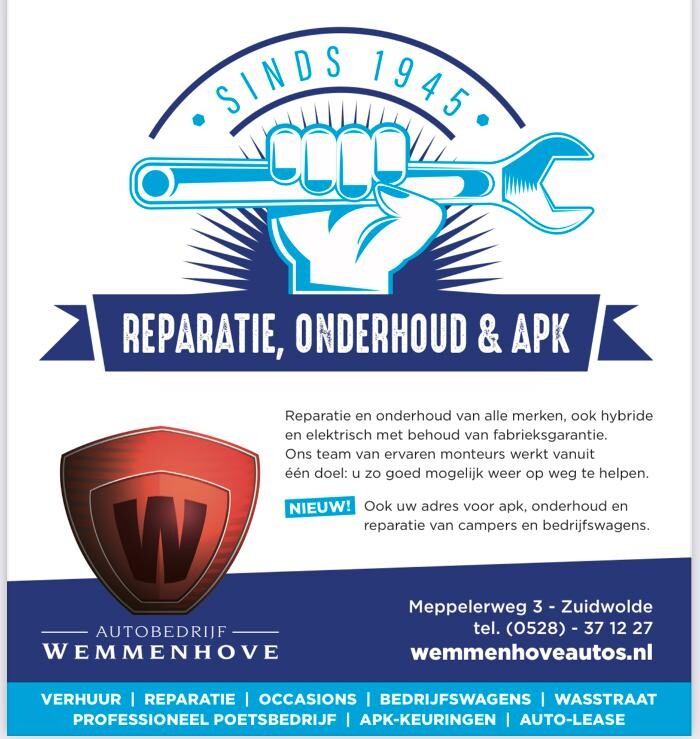 SINDS 1945

REPARATIE, ONDERHOUD & APK

Reparatie en onderhoud van alle merken, ook hybride en elektrisch met behoud van fabrieksgarantie. Ons team van ervaren monteurs werkt vanuit één doel: u zo goed mogelijk weer op weg te helpen.

NIEUW! Ook uw adres voor apk, onderhoud en reparatie van campers en bedrijfswagens.

W

AUTOBEDRIJF
WEMMENHOVE

Meppelerweg 3 - Zuidwolde
tel. (0528) - 37 12 27
wemmenhoveautos.nl

VERHUUR | REPARATIE | OCCASIONS | BEDRIJFSWAGENS | WASSTRAAT
PROFESSIONEEL POETSBEDRIJF | APK-KEURINGEN | AUTO-LEASE